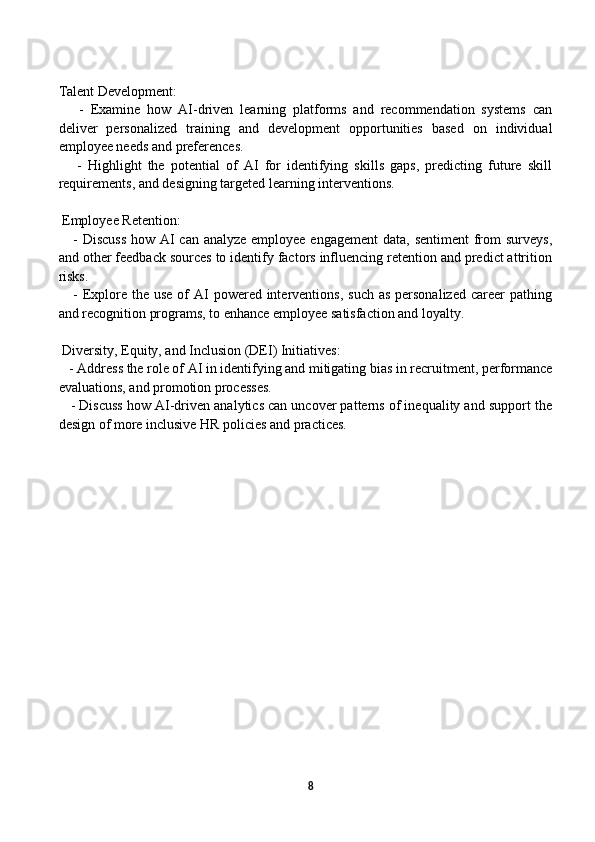 Docx.uz Docx.uz Docx.uz

Talent Development:

- Examine how AI-driven learning platforms and recommendation systems can deliver personalized training and development opportunities based on individual employee needs and preferences.

- Highlight the potential of AI for identifying skills gaps, predicting future skill requirements, and designing targeted learning interventions.

Employee Retention:

- Discuss how AI can analyze employee engagement data, sentiment from surveys, and other feedback sources to identify factors influencing retention and predict attrition risks.

- Explore the use of AI powered interventions, such as personalized career pathing and recognition programs, to enhance employee satisfaction and loyalty.

Diversity, Equity, and Inclusion (DEI) Initiatives:

- Address the role of AI in identifying and mitigating bias in recruitment, performance evaluations, and promotion processes.

- Discuss how AI-driven analytics can uncover patterns of inequality and support the design of more inclusive HR policies and practices.

Docx.uz Docx.uz Docx.uz

Docx.uz Docx.uz Docx.uz

8